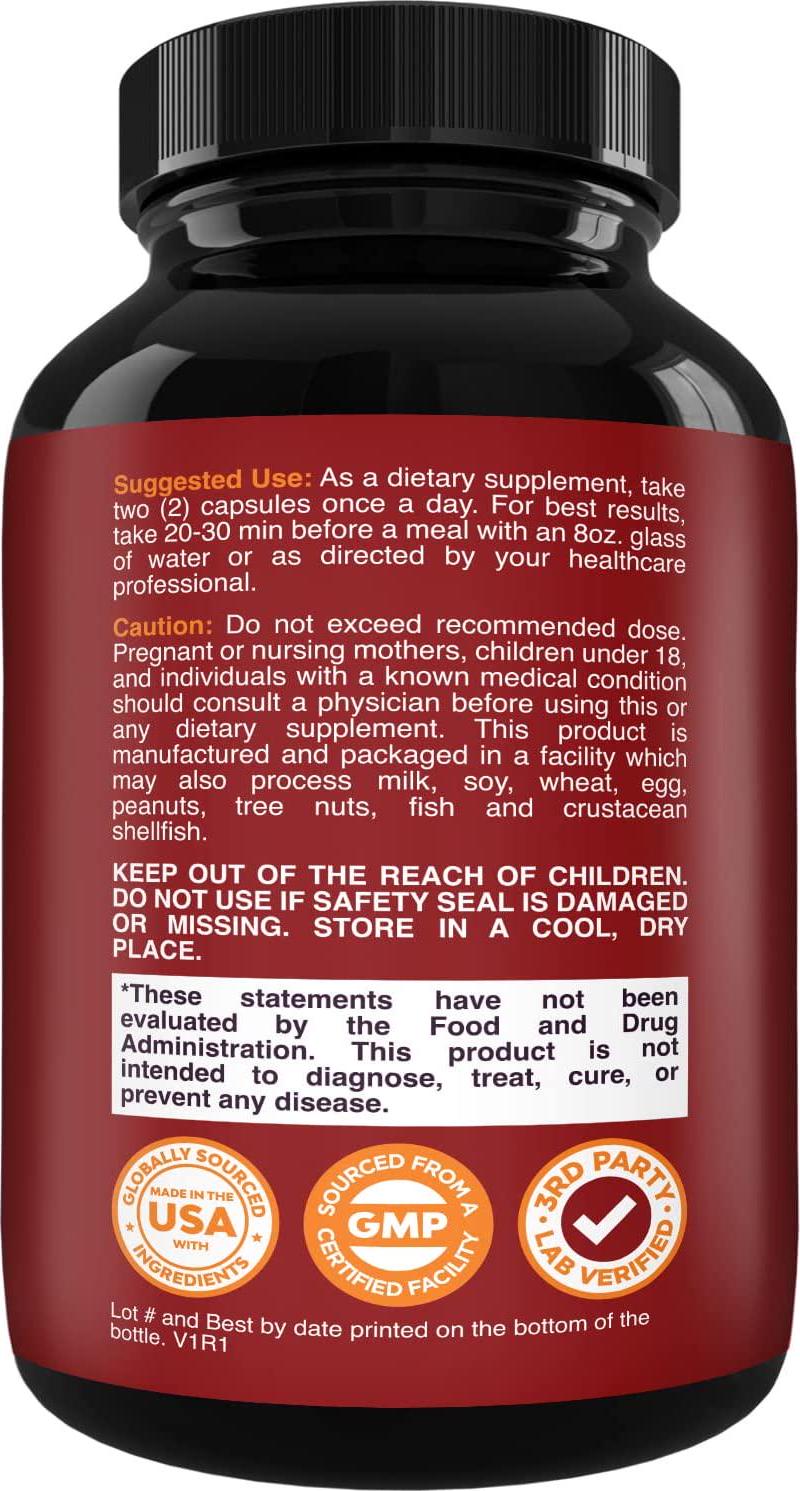 Suggested Use: As a dietary supplement, take two (2) capsules once a day. For best results, take 20-30 min before a meal with an 8oz. glass of water or as directed by your healthcare professional.

Caution: Do not exceed recommended dose. Pregnant or nursing mothers, children under 18, and individuals with a known medical condition should consult a physician before using this or any dietary supplement. This product is manufactured and packaged in a facility which may also process milk, soy, wheat, egg, peanuts, tree nuts, fish and crustacean shellfish.

KEEP OUT OF THE REACH OF CHILDREN. DO NOT USE IF SAFETY SEAL IS DAMAGED OR MISSING. STORE IN A COOL, DRY PLACE.

*These statements have not been evaluated by the Food and Drug Administration. This product is not intended to diagnose, treat, cure, or prevent any disease.

GLOBALLY SOURCED MADE IN THE USA WITH INGREDIENTS

SOURCED FROM A GMP CERTIFIED FACILITY

3RD PARTY LAB VERIFIED

Lot # and Best by date printed on the bottom of the bottle. V1R1